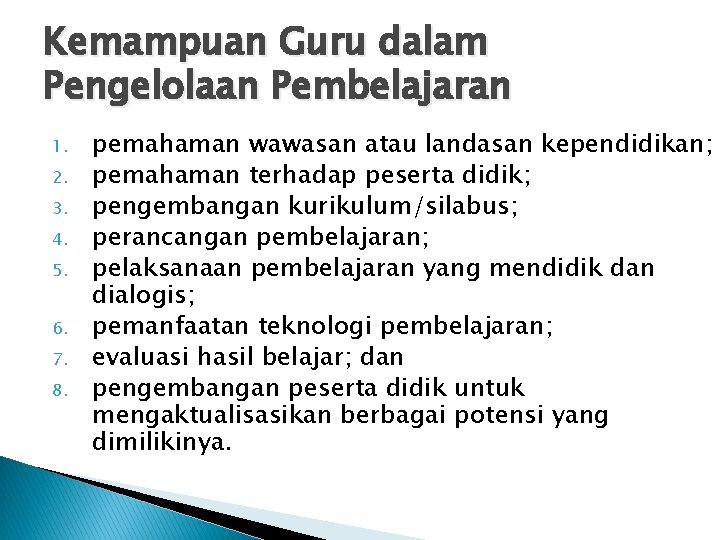 Kemampuan Guru dalam Pengelolaan Pembelajaran

1. pemahaman wawasan atau landasan kependidikan;
2. pemahaman terhadap peserta didik;
3. pengembangan kurikulum/silabus;
4. perancangan pembelajaran;
5. pelaksanaan pembelajaran yang mendidik dan dialogis;
6. pemanfaatan teknologi pembelajaran;
7. evaluasi hasil belajar; dan
8. pengembangan peserta didik untuk mengaktualisasikan berbagai potensi yang dimilikinya.